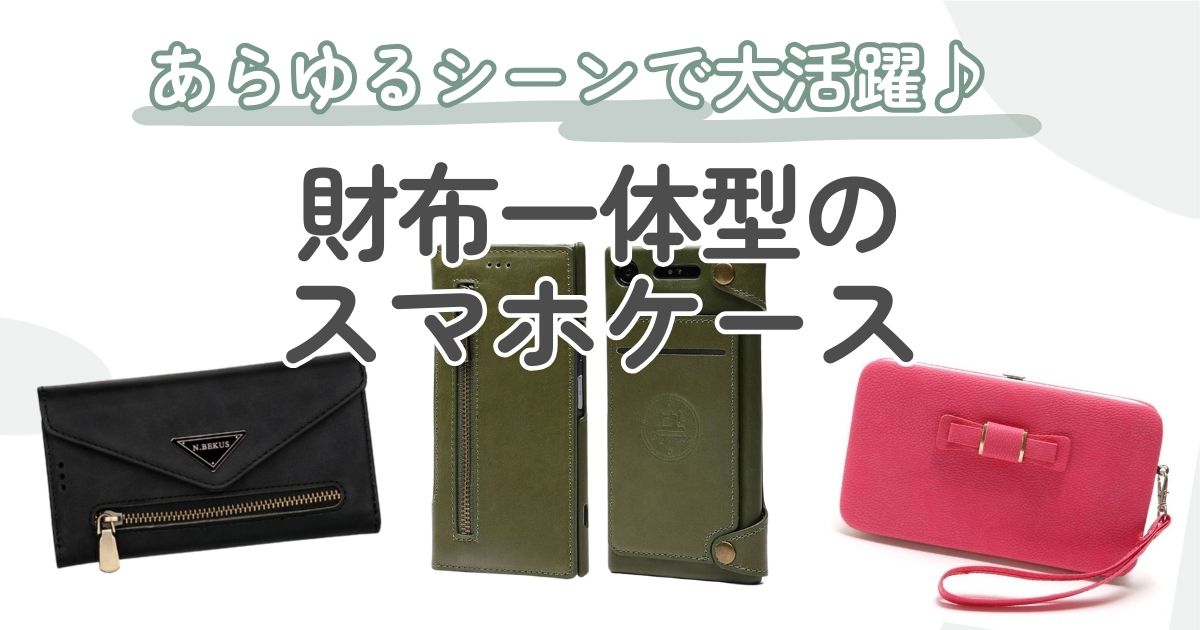 あらゆるシーンで大活躍♪

財布一体型の
スマホケース

N.BEKUS